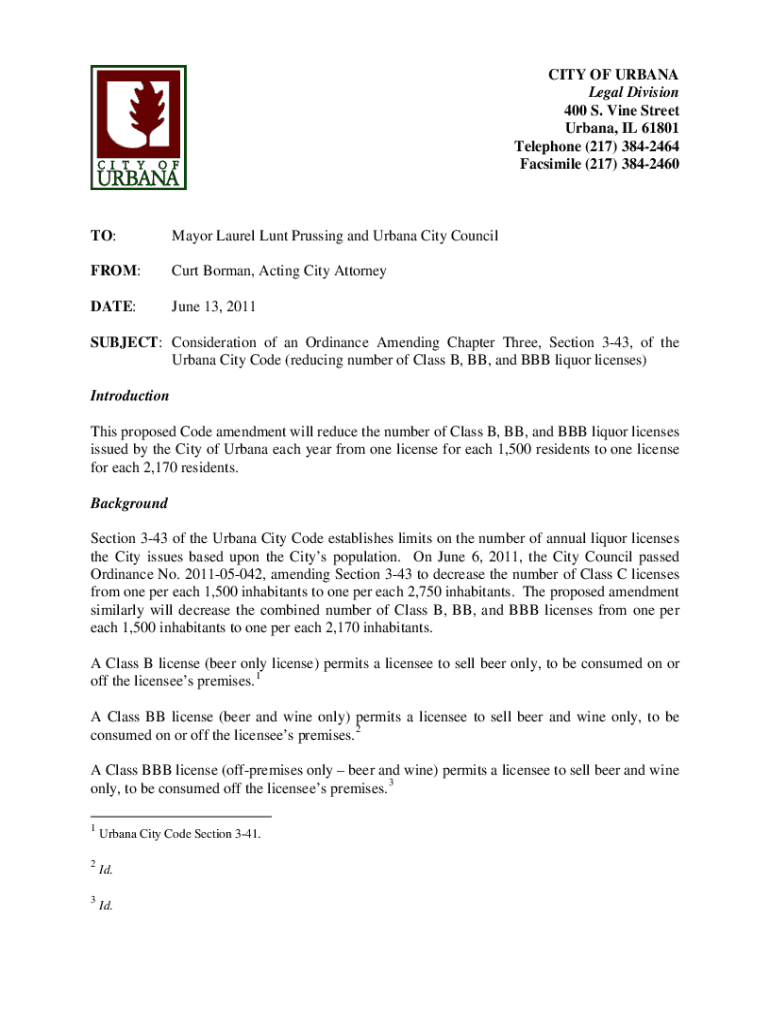 CITY OF URBANA

CITY OF URBANA
Legal Division
400 S. Vine Street
Urbana, IL 61801
Telephone (217) 384-2464
Facsimile (217) 384-2460

TO: Mayor Laurel Lunt Prussing and Urbana City Council

FROM: Curt Borman, Acting City Attorney

DATE: June 13, 2011

SUBJECT: Consideration of an Ordinance Amending Chapter Three, Section 3-43, of the Urbana City Code (reducing number of Class B, BB, and BBB liquor licenses)

Introduction

This proposed Code amendment will reduce the number of Class B, BB, and BBB liquor licenses issued by the City of Urbana each year from one license for each 1,500 residents to one license for each 2,170 residents.

Background

Section 3-43 of the Urbana City Code establishes limits on the number of annual liquor licenses the City issues based upon the City's population. On June 6, 2011, the City Council passed Ordinance No. 2011-05-042, amending Section 3-43 to decrease the number of Class C licenses from one per each 1,500 inhabitants to one per each 2,750 inhabitants. The proposed amendment similarly will decrease the combined number of Class B, BB, and BBB licenses from one per each 1,500 inhabitants to one per each 2,170 inhabitants.

A Class B license (beer only license) permits a licensee to sell beer only, to be consumed on or off the licensee's premises.$^1$

A Class BB license (beer and wine only) permits a licensee to sell beer and wine only, to be consumed on or off the licensee's premises.$^2$

A Class BBB license (off-premises only – beer and wine) permits a licensee to sell beer and wine only, to be consumed off the licensee's premises.$^3$

$^1$ Urbana City Code Section 3-41.

$^2$ Id.

$^3$ Id.